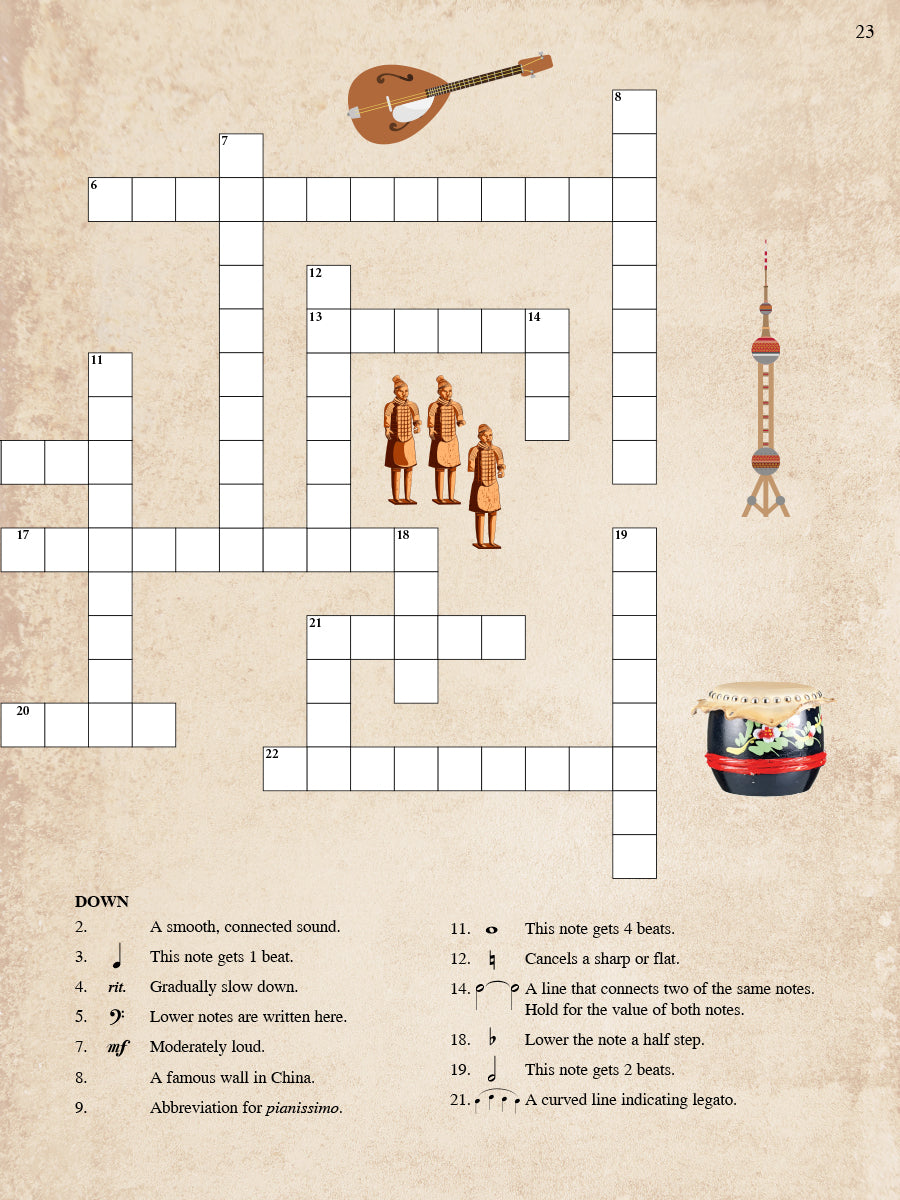 23

8

7

6

12

13

14

11

17

18

19

21

20

22

DOWN

2. A smooth, connected sound.

3. This note gets 1 beat.

4. rit. Gradually slow down.

5. Lower notes are written here.

7. mf Moderately loud.

8. A famous wall in China.

9. Abbreviation for pianissimo.

11. This note gets 4 beats.

12. Cancels a sharp or flat.

14. A line that connects two of the same notes. Hold for the value of both notes.

18. Lower the note a half step.

19. This note gets 2 beats.

21. A curved line indicating legato.